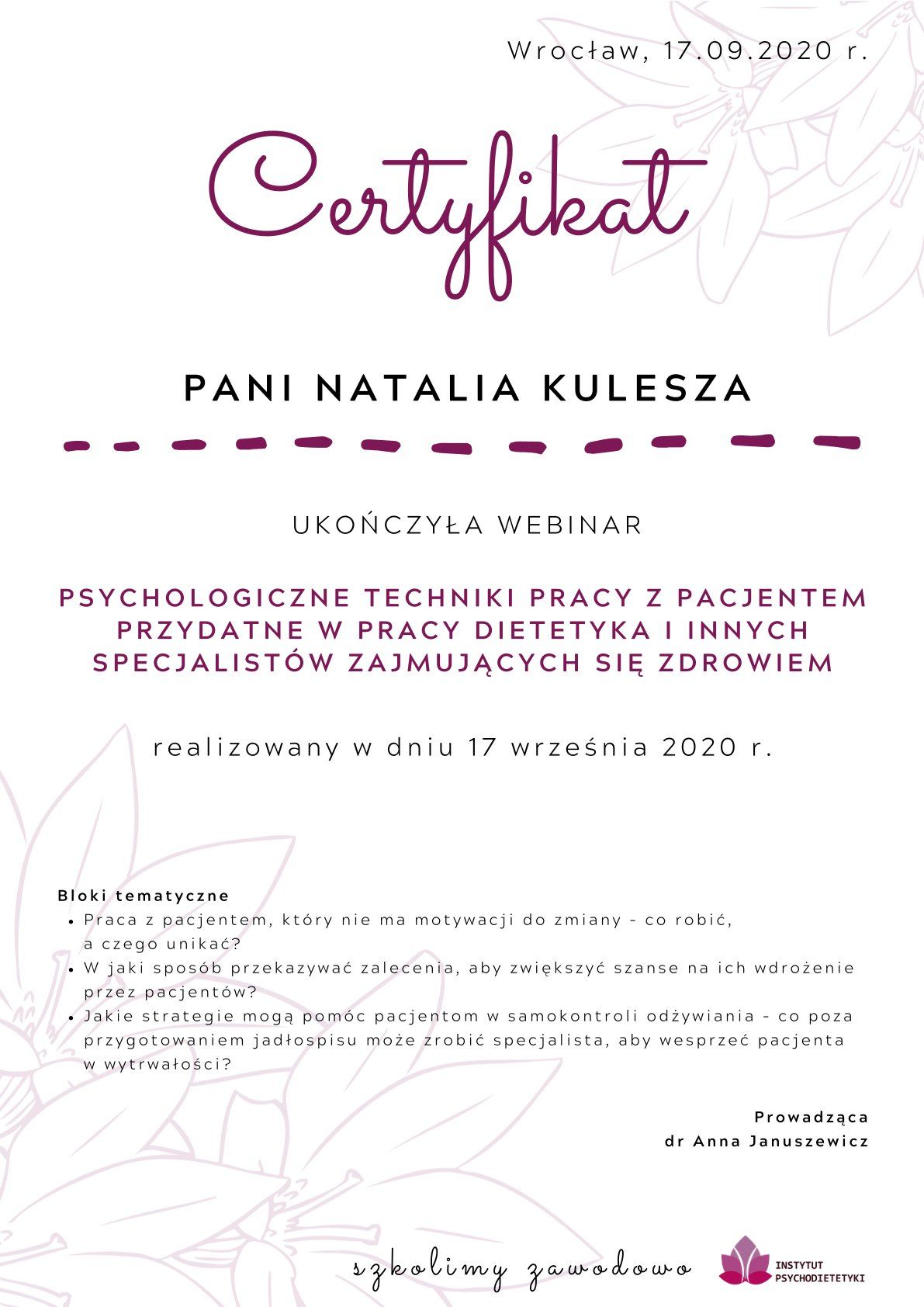 Wrocław, 17.09.2020 r.

Certyfikat

PANI NATALIA KULESZA

UKOŃCZYŁA WEBINAR

PSYCHOLOGICZNE TECHNIKI PRACY Z PACJENTEM PRZYDATNE W PRACY DIETETYKA I INNYCH SPECJALISTÓW ZAJMUJĄCYCH SIĘ ZDROWIEM

realizowany w dniu 17 września 2020 r.

Bloki tematyczne
• Praca z pacjentem, który nie ma motywacji do zmiany - co robić, a czego unikać?
• W jaki sposób przekazywać zalecenia, aby zwiększyć szanse na ich wdrożenie przez pacjentów?
• Jakie strategie mogą pomóc pacjentom w samokontroli odżywiania - co poza przygotowaniem jadłospisu może zrobić specjalista, aby wesprzeć pacjenta w wytrwałości?

Prowadząca
dr Anna Januszewicz

szkolimy zawodowo

INSTYTUT PSYCHODIETETYKI